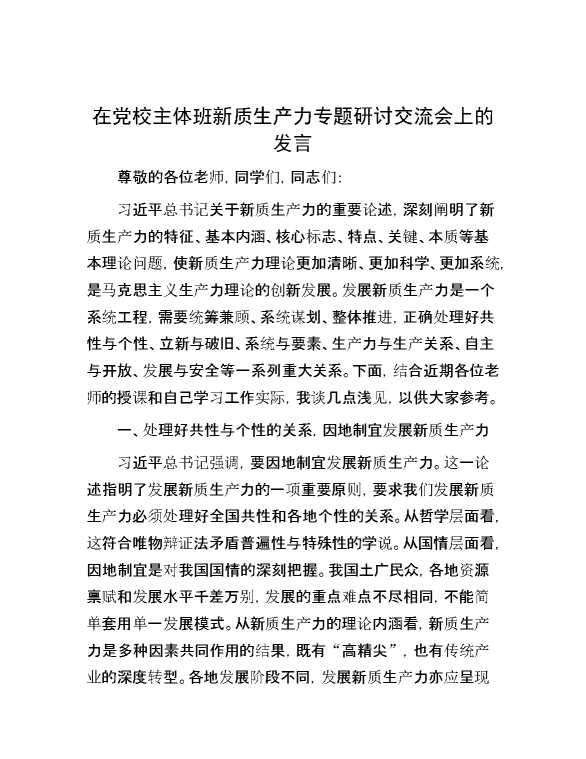 在党校主体班新质生产力专题研讨交流会上的发言

尊敬的各位老师，同学们，同志们：

习近平总书记关于新质生产力的重要论述，深刻阐明了新质生产力的特征、基本内涵、核心标志、特点、关键、本质等基本理论问题，使新质生产力理论更加清晰、更加科学、更加系统，是马克思主义生产力理论的创新发展。发展新质生产力是一个系统工程，需要统筹兼顾、系统谋划、整体推进，正确处理好共性与个性、立新与破旧、系统与要素、生产力与生产关系、自主与开放、发展与安全等一系列重大关系。下面，结合近期各位老师的授课和自己学习工作实际，我谈几点浅见，以供大家参考。

一、处理好共性与个性的关系，因地制宜发展新质生产力

习近平总书记强调，要因地制宜发展新质生产力。这一论述指明了发展新质生产力的一项重要原则，要求我们发展新质生产力必须处理好全国共性和各地个性的关系。从哲学层面看，这符合唯物辩证法矛盾普遍性与特殊性的学说。从国情层面看，因地制宜是对我国国情的深刻把握。我国土广民众，各地资源禀赋和发展水平千差万别，发展的重点难点不尽相同，不能简单套用单一发展模式。从新质生产力的理论内涵看，新质生产力是多种因素共同作用的结果，既有“高精尖”，也有传统产业的深度转型。各地发展阶段不同，发展新质生产力亦应呈现